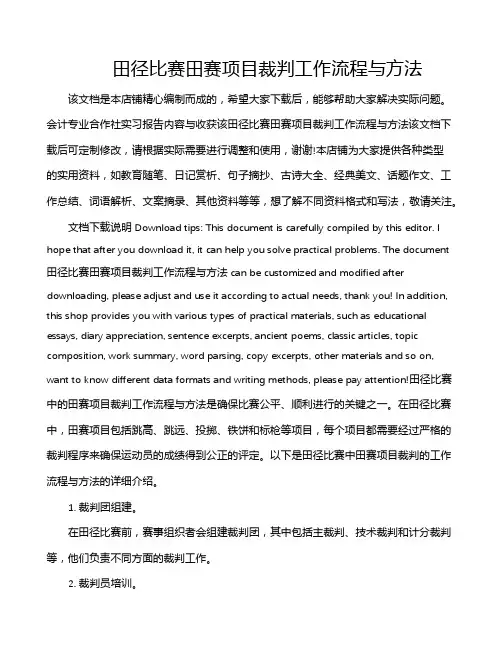 田径比赛田赛项目裁判工作流程与方法

该文档是本店铺精心编制而成的，希望大家下载后，能够帮助大家解决实际问题。会计专业合作社实习报告内容与收获该田径比赛田赛项目裁判工作流程与方法该文档下载后可定制修改，请根据实际需要进行调整和使用，谢谢!本店铺为大家提供各种类型的实用资料，如教育随笔、日记赏析、句子摘抄、古诗大全、经典美文、话题作文、工作总结、词语解析、文案摘录、其他资料等等，想了解不同资料格式和写法，敬请关注。

文档下载说明 Download tips: This document is carefully compiled by this editor. I hope that after you download it, it can help you solve practical problems. The document 田径比赛田赛项目裁判工作流程与方法 can be customized and modified after downloading, please adjust and use it according to actual needs, thank you! In addition, this shop provides you with various types of practical materials, such as educational essays, diary appreciation, sentence excerpts, ancient poems, classic articles, topic composition, work summary, word parsing, copy excerpts, other materials and so on, want to know different data formats and writing methods, please pay attention!田径比赛中的田赛项目裁判工作流程与方法是确保比赛公平、顺利进行的关键之一。在田径比赛中，田赛项目包括跳高、跳远、投掷、铁饼和标枪等项目，每个项目都需要经过严格的裁判程序来确保运动员的成绩得到公正的评定。以下是田径比赛中田赛项目裁判的工作流程与方法的详细介绍。

1. 裁判团组建。

在田径比赛前，赛事组织者会组建裁判团，其中包括主裁判、技术裁判和计分裁判等，他们负责不同方面的裁判工作。

2. 裁判员培训。